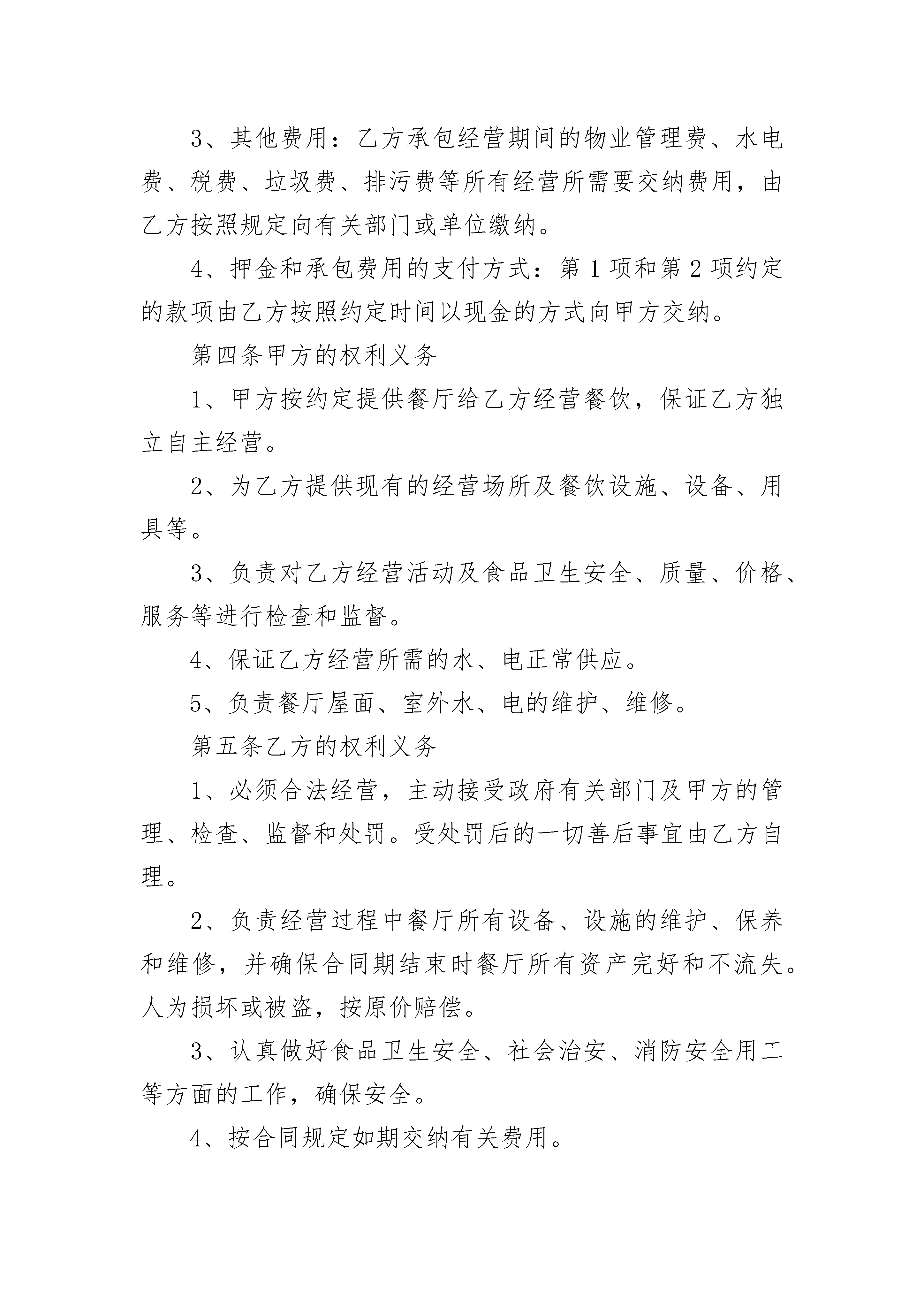 3、其他费用：乙方承包经营期间的物业管理费、水电费、税费、垃圾费、排污费等所有经营所需要交纳费用，由乙方按照规定向有关部门或单位缴纳。

4、押金和承包费用的支付方式：第 1 项和第 2 项约定的款项由乙方按照约定时间以现金的方式向甲方交纳。

第四条甲方的权利义务

1、甲方按约定提供餐厅给乙方经营餐饮，保证乙方独立自主经营。

2、为乙方提供现有的经营场所及餐饮设施、设备、用具等。

3、负责对乙方经营活动及食品卫生安全、质量、价格、服务等进行检查和监督。

4、保证乙方经营所需的水、电正常供应。

5、负责餐厅屋面、室外水、电的维护、维修。

第五条乙方的权利义务

1、必须合法经营，主动接受政府有关部门及甲方的管理、检查、监督和处罚。受处罚后的一切善后事宜由乙方自理。

2、负责经营过程中餐厅所有设备、设施的维护、保养和维修，并确保合同期结束时餐厅所有资产完好和不流失。人为损坏或被盗，按原价赔偿。

3、认真做好食品卫生安全、社会治安、消防安全用工等方面的工作，确保安全。

4、按合同规定如期交纳有关费用。